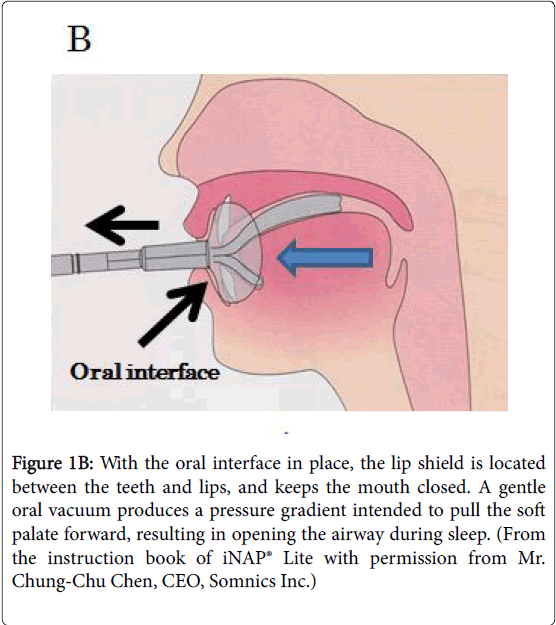 B

Oral interface

Figure 1B: With the oral interface in place, the lip shield is located between the teeth and lips, and keeps the mouth closed. A gentle oral vacuum produces a pressure gradient intended to pull the soft palate forward, resulting in opening the airway during sleep. (From the instruction book of iNAP® Lite with permission from Mr. Chung-Chu Chen, CEO, Somnics Inc.)